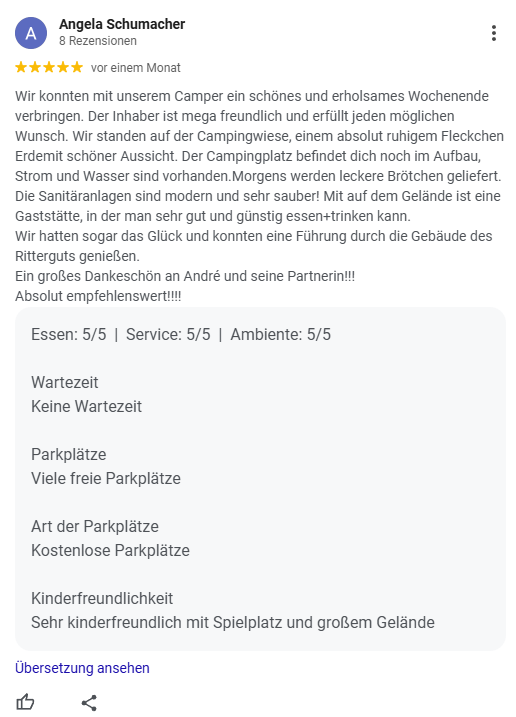 A
Angela Schumacher
8 Rezensionen

★★★★★ vor einem Monat

Wir konnten mit unserem Camper ein schönes und erholsames Wochenende verbringen. Der Inhaber ist mega freundlich und erfüllt jeden möglichen Wunsch. Wir standen auf der Campingwiese, einem absolut ruhigem Fleckchen Erdemit schöner Aussicht. Der Campingplatz befindet dich noch im Aufbau, Strom und Wasser sind vorhanden.Morgens werden leckere Brötchen geliefert. Die Sanitäranlagen sind modern und sehr sauber! Mit auf dem Gelände ist eine Gaststätte, in der man sehr gut und günstig essen+trinken kann.
Wir hatten sogar das Glück und konnten eine Führung durch die Gebäude des Ritterguts genießen.
Ein großes Dankeschön an André und seine Partnerin!!!
Absolut empfehlenswert!!!!

Essen: 5/5 | Service: 5/5 | Ambiente: 5/5

Wartezeit
Keine Wartezeit

Parkplätze
Viele freie Parkplätze

Art der Parkplätze
Kostenlose Parkplätze

Kinderfreundlichkeit
Sehr kinderfreundlich mit Spielplatz und großem Gelände

Übersetzung ansehen